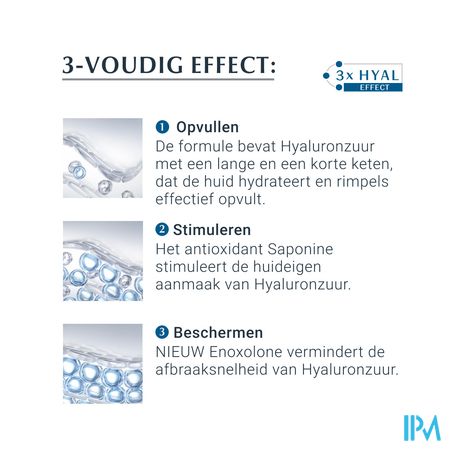 3-VOUDIG EFFECT:

3x HYAL
EFFECT

1 Opvullen
De formule bevat Hyaluronzuur met een lange en een korte keten, dat de huid hydrateert en rimpels effectief opvult.

2 Stimuleren
Het antioxidant Saponine stimuleert de huideigen aanmaak van Hyaluronzuur.

3 Beschermen
NIEUW Enoxolone vermindert de afbraaksnelheid van Hyaluronzuur.

IPM